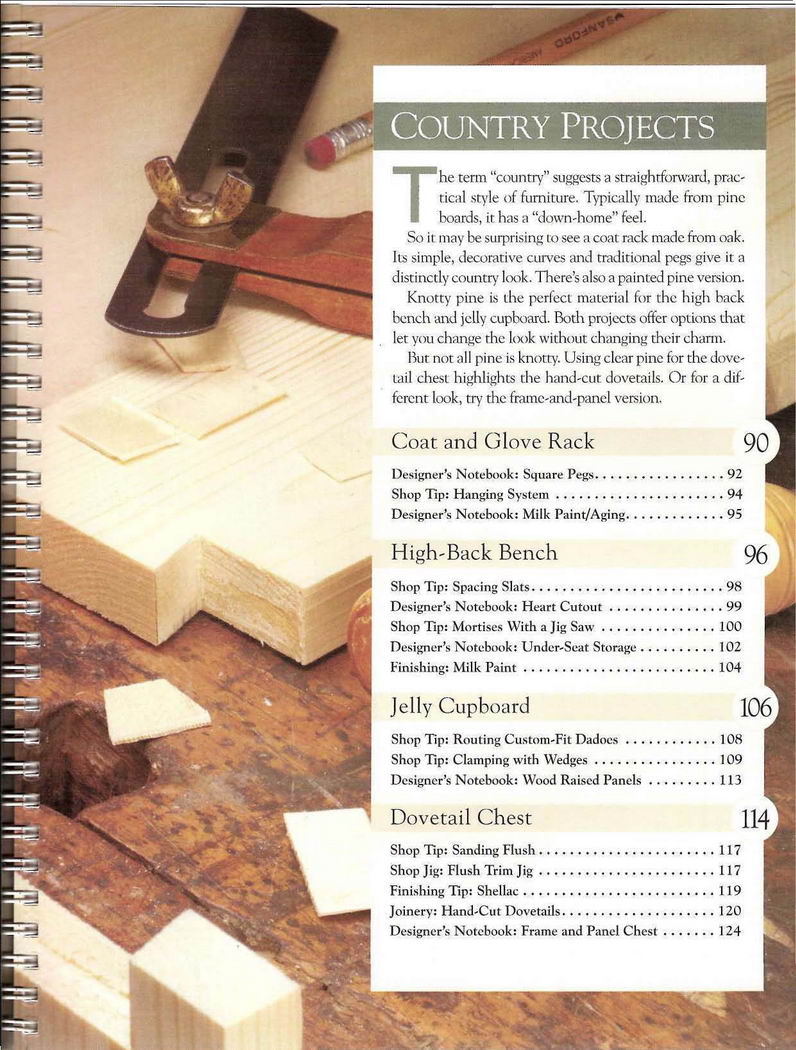 COUNTRY PROJECTS

The term "country" suggests a straightforward, practical style of furniture. Typically made from pine boards, it has a "down-home" feel.

So it may be surprising to see a coat rack made from oak. Its simple, decorative curves and traditional pegs give it a distinctly country look. There's also a painted pine version.

Knotty pine is the perfect material for the high back bench and jelly cupboard. Both projects offer options that let you change the look without changing their charm.

But not all pine is knotty. Using clear pine for the dovetail chest highlights the hand-cut dovetails. Or for a different look, try the frame-and-panel version.

Coat and Glove Rack 90

Designer's Notebook: Square Pegs 92
Shop Tip: Hanging System 94
Designer's Notebook: Milk Paint/Aging 95

High-Back Bench 96

Shop Tip: Spacing Slats 98
Designer's Notebook: Heart Cutout 99
Shop Tip: Mortises With a Jig Saw 100
Designer's Notebook: Under-Seat Storage 102
Finishing: Milk Paint 104

Jelly Cupboard 106

Shop Tip: Routing Custom-Fit Dadoes 108
Shop Tip: Clamping with Wedges 109
Designer's Notebook: Wood Raised Panels 113

Dovetail Chest 114

Shop Tip: Sanding Flush 117
Shop Jig: Flush Trim Jig 117
Finishing Tip: Shellac 119
Joinery: Hand-Cut Dovetails 120
Designer's Notebook: Frame and Panel Chest 124